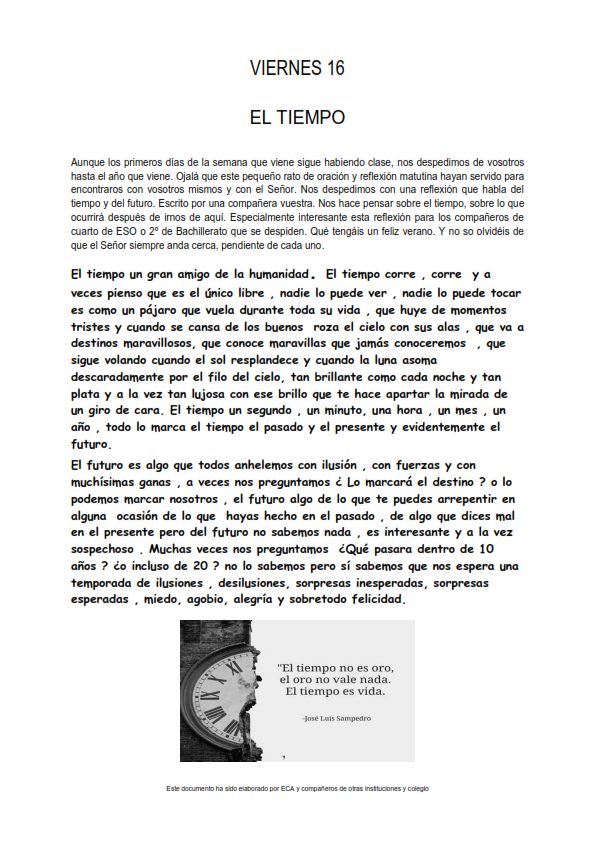 VIERNES 16

EL TIEMPO

Aunque los primeros días de la semana que viene sigue habiendo clase, nos despedimos de vosotros hasta el año que viene. Ojalá que este pequeño rato de oración y reflexión matutina hayan servido para encontraros con vosotros mismos y con el Señor. Nos despedimos con una reflexión que habla del tiempo y del futuro. Escrito por una compañera vuestra. Nos hace pensar sobre el tiempo, sobre lo que ocurrirá después de irnos de aquí. Especialmente interesante esta reflexión para los compañeros de cuarto de ESO o 2º de Bachillerato que se despiden. Qué tengáis un feliz verano. Y no so olvidéis de que el Señor siempre anda cerca, pendiente de cada uno.

El tiempo un gran amigo de la humanidad. El tiempo corre , corre y a veces pienso que es el único libre , nadie lo puede ver , nadie lo puede tocar es como un pájaro que vuela durante toda su vida , que huye de momentos tristes y cuando se cansa de los buenos roza el cielo con sus alas , que va a destinos maravillosos, que conoce maravillas que jamás conoceremos , que sigue volando cuando el sol resplandece y cuando la luna asoma descaradamente por el filo del cielo, tan brillante como cada noche y tan plata y a la vez tan lujosa con ese brillo que te hace apartar la mirada de un giro de cara. El tiempo un segundo , un minuto, una hora , un mes , un año , todo lo marca el tiempo el pasado y el presente y evidentemente el futuro.

El futuro es algo que todos anhelemos con ilusión , con fuerzas y con muchísimas ganas , a veces nos preguntamos ¿ Lo marcará el destino ? o lo podemos marcar nosotros , el futuro algo de lo que te puedes arrepentir en alguna ocasión de lo que hayas hecho en el pasado , de algo que dices mal en el presente pero del futuro no sabemos nada , es interesante y a la vez sospechoso . Muchas veces nos preguntamos ¿Qué pasara dentro de 10 años ? ¿o incluso de 20 ? no lo sabemos pero sí sabemos que nos espera una temporada de ilusiones , desilusiones, sorpresas inesperadas, sorpresas esperadas , miedo, agobio, alegría y sobretodo felicidad.

"El tiempo no es oro, el oro no vale nada. El tiempo es vida.

-José Luis Sampedro

Este documento ha sido elaborado por ECA y compañeros de otras instituciones y colegio